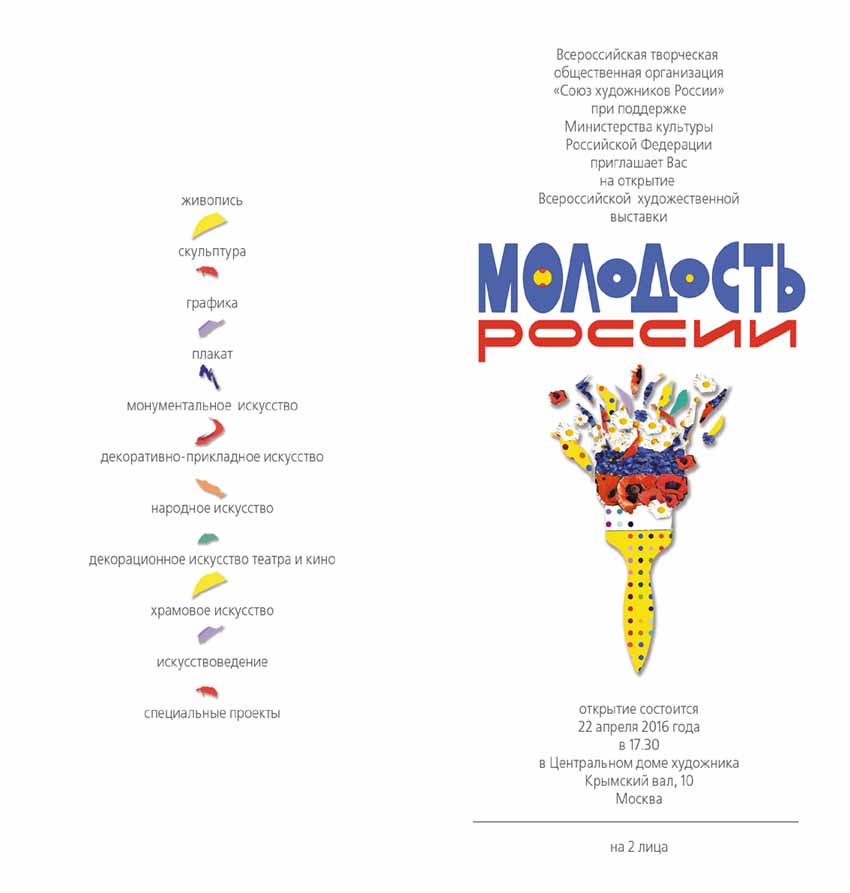 живопись

скульптура

графика

плакат

монументальное искусство

декоративно-прикладное искусство

народное искусство

декорационное искусство театра и кино

храмовое искусство

искусствоведение

специальные проекты

Всероссийская творческая общественная организация «Союз художников России» при поддержке Министерства культуры Российской Федерации приглашает Вас на открытие Всероссийской художественной выставки

МОЛОДОСТЬ РОССИИ

открытие состоится
22 апреля 2016 года
в 17.30
в Центральном доме художника
Крымский вал, 10
Москва

на 2 лица